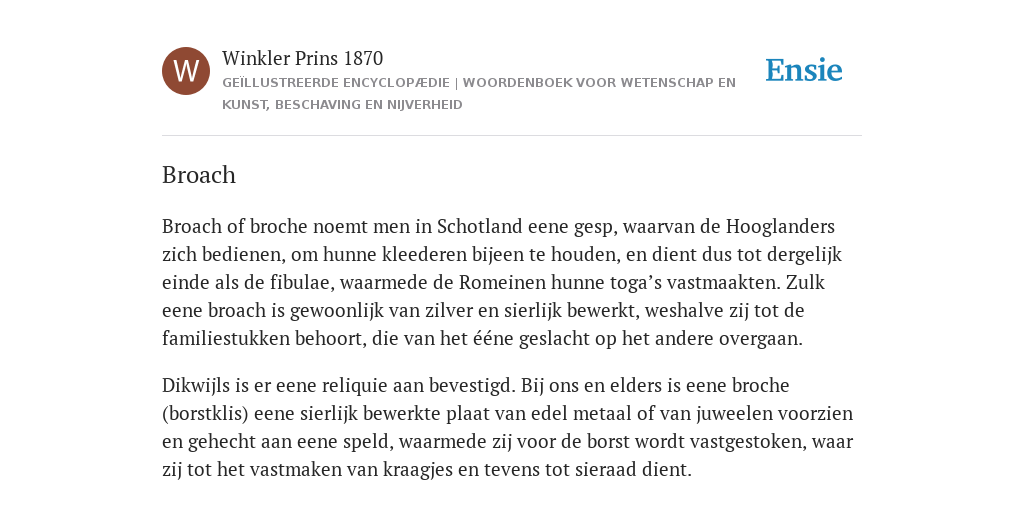 W

Winkler Prins 1870

GEÏLLUSTREERDE ENCYCLOPÆDIE | WOORDENBOEK VOOR WETENSCHAP EN KUNST, BESCHAVING EN NIJVERHEID

Ensie

Broach

Broach of broche noemt men in Schotland eene gesp, waarvan de Hooglanders zich bedienen, om hunne kleederen bijeen te houden, en dient dus tot dergelijk einde als de fibulae, waarmede de Romeinen hunne toga’s vastmaakten. Zulk eene broach is gewoonlijk van zilver en sierlijk bewerkt, weshalve zij tot de familiestukken behoort, die van het ééne geslacht op het andere overgaan.

Dikwijls is er eene reliquie aan bevestigd. Bij ons en elders is eene broche (borstklis) eene sierlijk bewerkte plaat van edel metaal of van juweelen voorzien en gehecht aan eene speld, waarmede zij voor de borst wordt vastgestoken, waar zij tot het vastmaken van kraagjes en tevens tot sieraad dient.